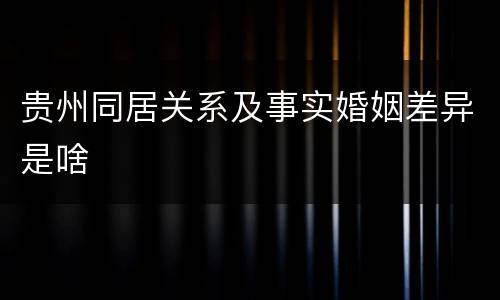 贵州同居关系及事实婚姻差异是啥